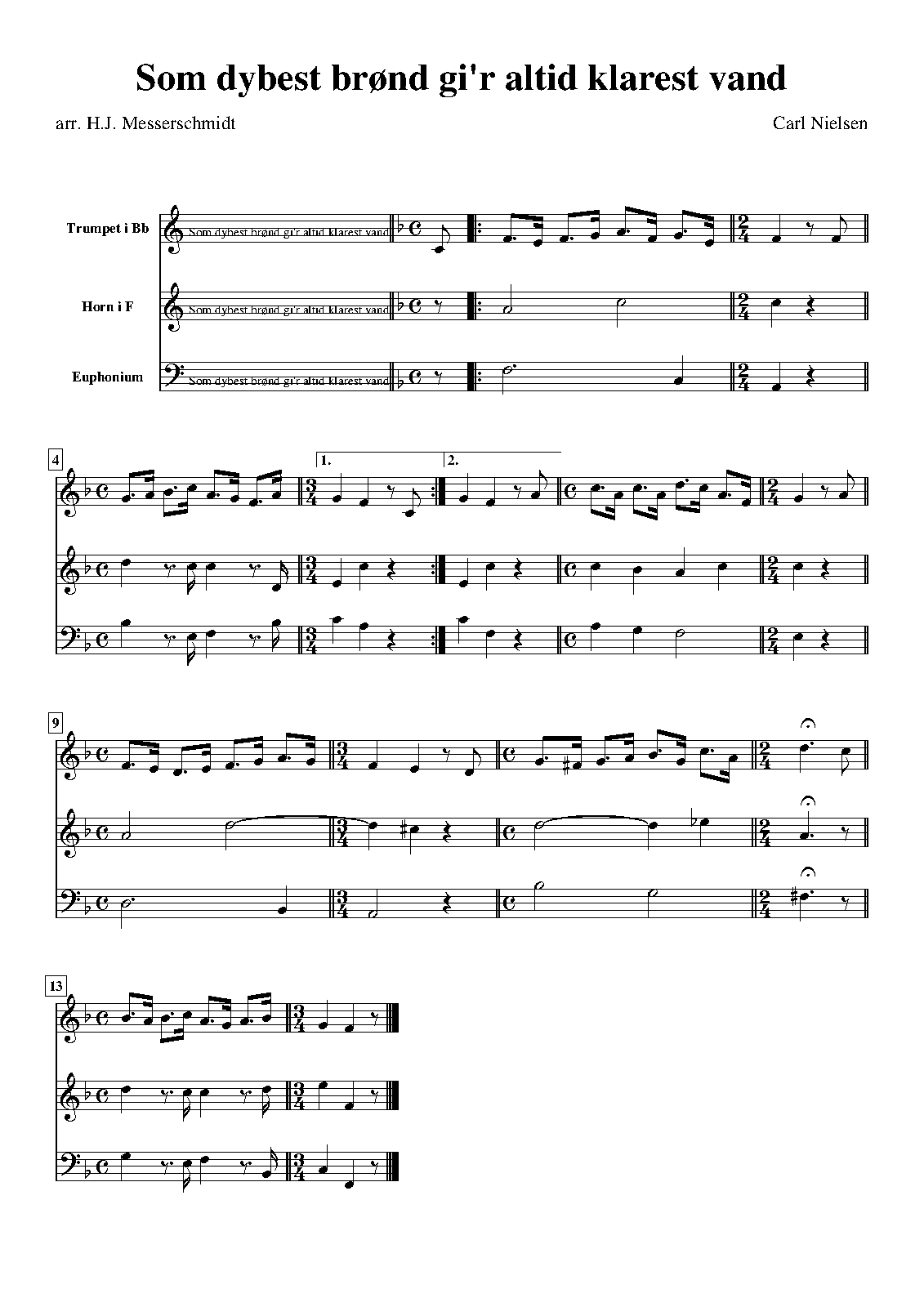 Som dybest brønd gi'r altid klarest vand

arr. H.J. Messerschmidt

Carl Nielsen

Trumpet i Bb

Som dybest brønd gi'r altid klarest vand

Horn i F

Som dybest brønd gi'r altid klarest vand

Euphonium

Som dybest brønd gi'r altid klarest vand

4

1.

2.

9

13